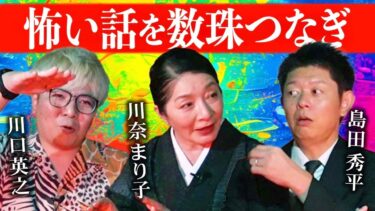 怖い話を数珠つなぎ

川口英之

川奈まり子

島田秀平